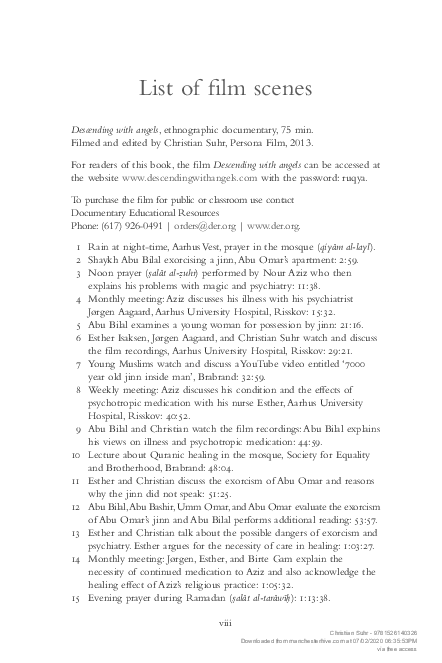 List of film scenes

Descending with angels, ethnographic documentary, 75 min. Filmed and edited by Christian Suhr, Persona Film, 2013.

For readers of this book, the film Descending with angels can be accessed at the website www.descendingwithangels.com with the password: ruqya.

To purchase the film for public or classroom use contact Documentary Educational Resources Phone: (617) 926-0491 | orders@der.org | www.der.org.

1 Rain at night-time, Aarhus Vest, prayer in the mosque (qiyām al-layl).
2 Shaykh Abu Bilal exorcising a jinn, Abu Omar's apartment: 2:59.
3 Noon prayer (ṣalāt al-ẓuhr) performed by Nour Aziz who then explains his problems with magic and psychiatry: 11:38.
4 Monthly meeting: Aziz discusses his illness with his psychiatrist Jørgen Aagaard, Aarhus University Hospital, Risskov: 15:32.
5 Abu Bilal examines a young woman for possession by jinn: 21:16.
6 Esther Isaksen, Jørgen Aagaard, and Christian Suhr watch and discuss the film recordings, Aarhus University Hospital, Risskov: 29:21.
7 Young Muslims watch and discuss a YouTube video entitled '7000 year old jinn inside man', Brabrand: 32:59.
8 Weekly meeting: Aziz discusses his condition and the effects of psychotropic medication with his nurse Esther, Aarhus University Hospital, Risskov: 40:52.
9 Abu Bilal and Christian watch the film recordings: Abu Bilal explains his views on illness and psychotropic medication: 44:59.
10 Lecture about Quranic healing in the mosque, Society for Equality and Brotherhood, Brabrand: 48:04.
11 Esther and Christian discuss the exorcism of Abu Omar and reasons why the jinn did not speak: 51:25.
12 Abu Bilal, Abu Bashir, Umm Omar, and Abu Omar evaluate the exorcism of Abu Omar's jinn and Abu Bilal performs additional reading: 53:57.
13 Esther and Christian talk about the possible dangers of exorcism and psychiatry. Esther argues for the necessity of care in healing: 1:03:27.
14 Monthly meeting: Jørgen, Esther, and Birte Gam explain the necessity of continued medication to Aziz and also acknowledge the healing effect of Aziz's religious practice: 1:05:32.
15 Evening prayer during Ramadan (ṣalāt al-tarāwīḥ): 1:13:38.

viii

Christian Suhr - 9781526140326
Downloaded from manchesterhive.com at 07/02/2020 06:35:53PM
via free access